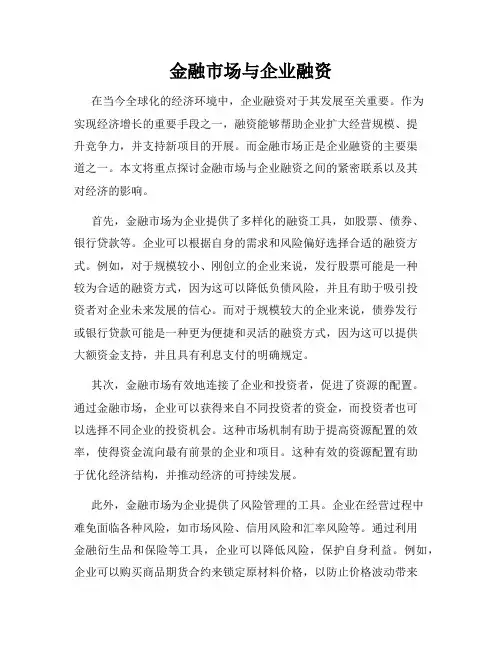 金融市场与企业融资

在当今全球化的经济环境中，企业融资对于其发展至关重要。作为实现经济增长的重要手段之一，融资能够帮助企业扩大经营规模、提升竞争力，并支持新项目的开展。而金融市场正是企业融资的主要渠道之一。本文将重点探讨金融市场与企业融资之间的紧密联系以及其对经济的影响。

首先，金融市场为企业提供了多样化的融资工具，如股票、债券、银行贷款等。企业可以根据自身的需求和风险偏好选择合适的融资方式。例如，对于规模较小、刚创立的企业来说，发行股票可能是一种较为合适的融资方式，因为这可以降低负债风险，并且有助于吸引投资者对企业未来发展的信心。而对于规模较大的企业来说，债券发行或银行贷款可能是一种更为便捷和灵活的融资方式，因为这可以提供大额资金支持，并且具有利息支付的明确规定。

其次，金融市场有效地连接了企业和投资者，促进了资源的配置。通过金融市场，企业可以获得来自不同投资者的资金，而投资者也可以选择不同企业的投资机会。这种市场机制有助于提高资源配置的效率，使得资金流向最有前景的企业和项目。这种有效的资源配置有助于优化经济结构，并推动经济的可持续发展。

此外，金融市场为企业提供了风险管理的工具。企业在经营过程中难免面临各种风险，如市场风险、信用风险和汇率风险等。通过利用金融衍生品和保险等工具，企业可以降低风险，保护自身利益。例如，企业可以购买商品期货合约来锁定原材料价格，以防止价格波动带来